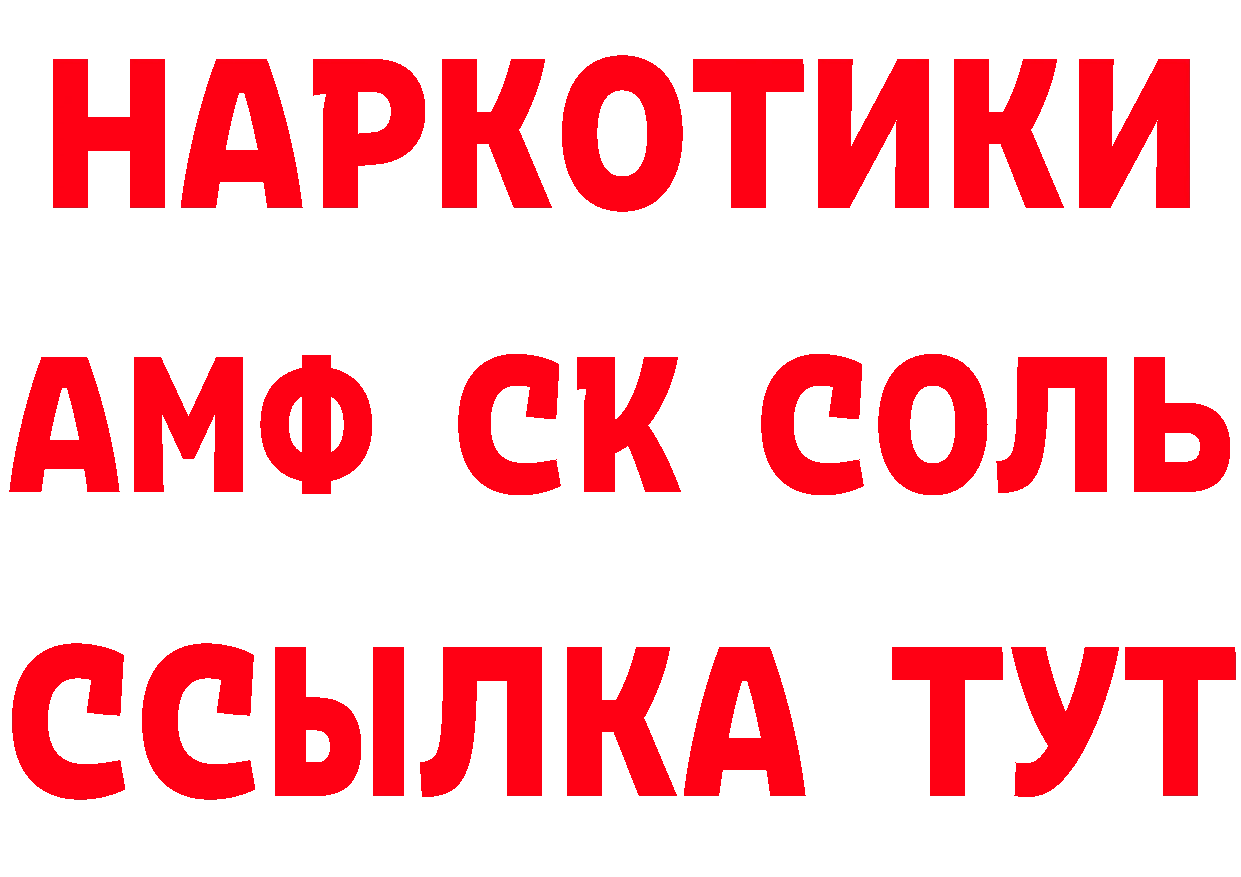 НАРКОТИКИ

АМФ СК СОЛЬ

ССЫЛКА ТУТ